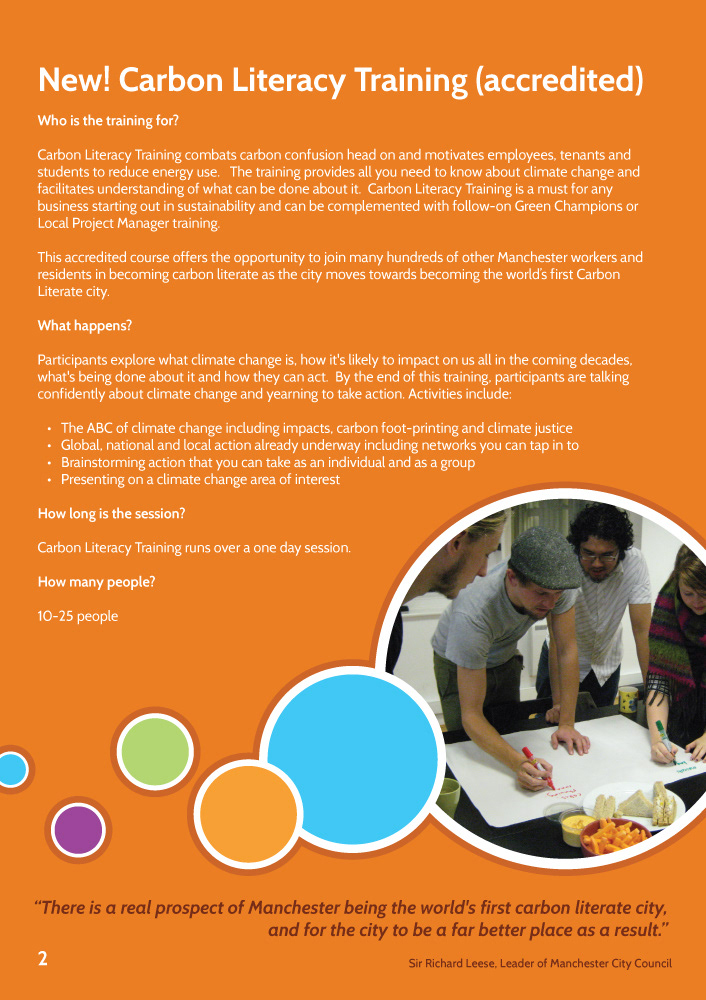 New! Carbon Literacy Training (accredited)

Who is the training for?

Carbon Literacy Training combats carbon confusion head on and motivates employees, tenants and students to reduce energy use. The training provides all you need to know about climate change and facilitates understanding of what can be done about it. Carbon Literacy Training is a must for any business starting out in sustainability and can be complemented with follow-on Green Champions or Local Project Manager training.

This accredited course offers the opportunity to join many hundreds of other Manchester workers and residents in becoming carbon literate as the city moves towards becoming the world's first Carbon Literate city.

What happens?

Participants explore what climate change is, how it's likely to impact on us all in the coming decades, what's being done about it and how they can act. By the end of this training, participants are talking confidently about climate change and yearning to take action. Activities include:

• The ABC of climate change including impacts, carbon foot-printing and climate justice
• Global, national and local action already underway including networks you can tap in to
• Brainstorming action that you can take as an individual and as a group
• Presenting on a climate change area of interest

How long is the session?

Carbon Literacy Training runs over a one day session.

How many people?

10-25 people

"There is a real prospect of Manchester being the world's first carbon literate city, and for the city to be a far better place as a result."

2

Sir Richard Leese, Leader of Manchester City Council